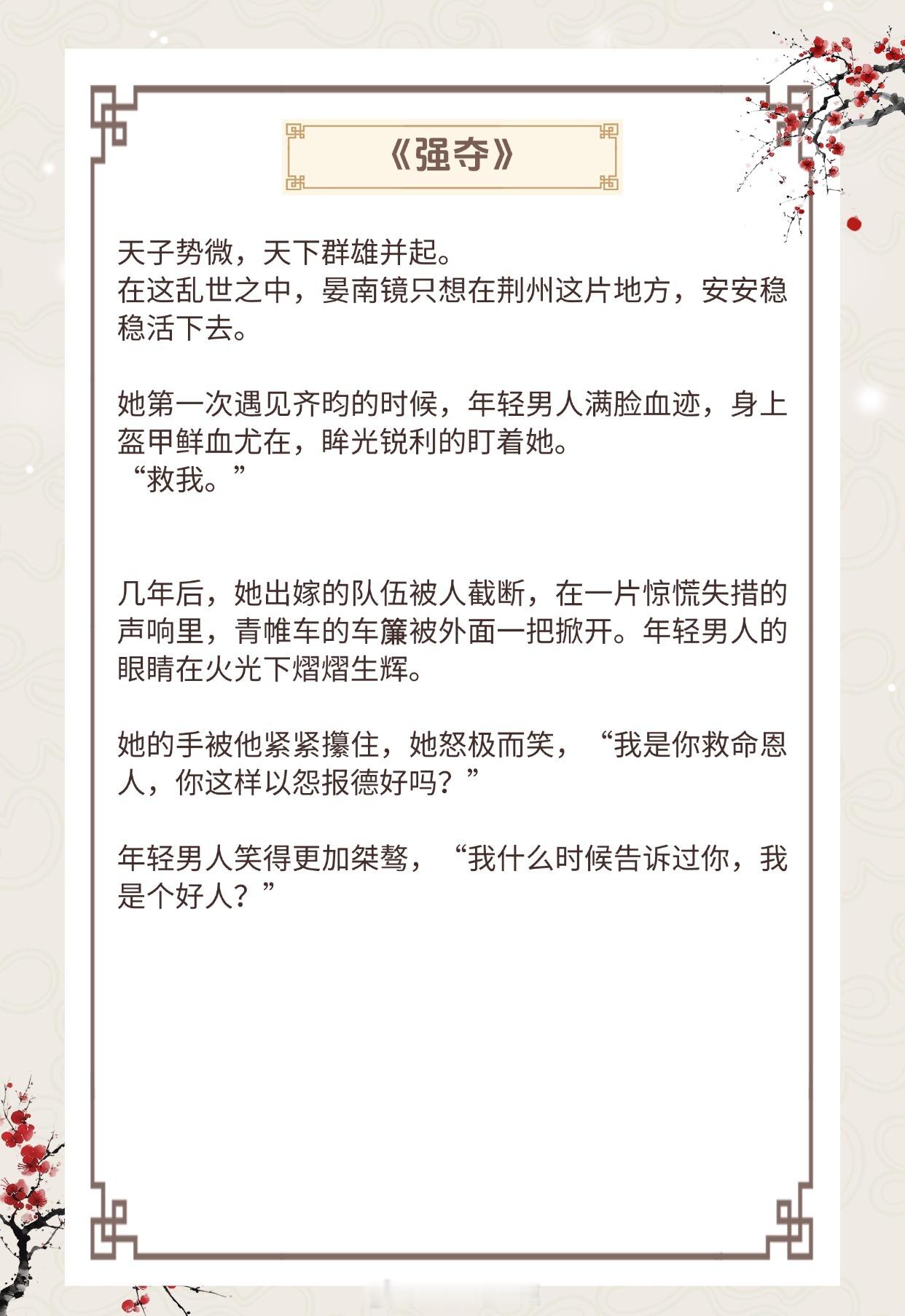 《强夺》

天子势微，天下群雄并起。
在这乱世之中，晏南镜只想在荆州这片地方，安安稳稳活下去。

她第一次遇见齐昀的时候，年轻男人满脸血迹，身上盔甲鲜血尤在，眸光锐利的盯着她。
“救我。”

几年后，她出嫁的队伍被人截断，在一片惊慌失措的声响里，青帷车的车簾被外面一把掀开。年轻男人的眼睛在火光下熠熠生辉。

她的手被他紧紧攥住，她怒极而笑，“我是你救命恩人，你这样以怨报德好吗？”

年轻男人笑得更加桀骜，“我什么时候告诉过你，我是个好人？”